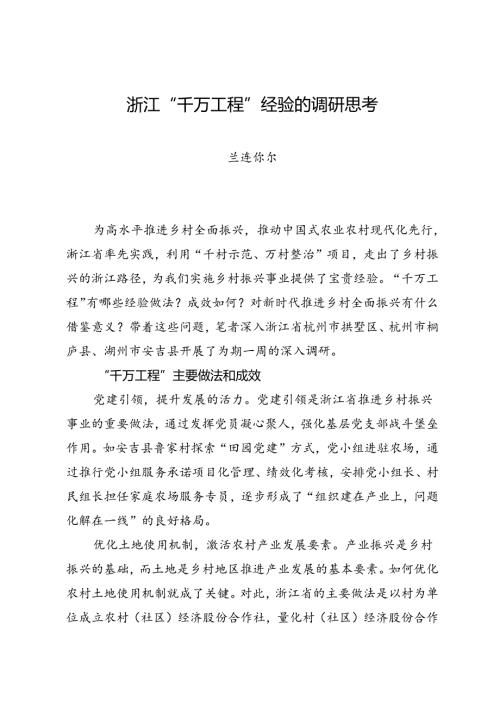 浙江“千万工程”经验的调研思考

兰连你尔

为高水平推进乡村全面振兴，推动中国式农业农村现代化先行，浙江省率先实践，利用“千村示范、万村整治”项目，走出了乡村振兴的浙江路径，为我们实施乡村振兴事业提供了宝贵经验。“千万工程”有哪些经验做法？成效如何？对新时代推进乡村全面振兴有什么借鉴意义？带着这些问题，笔者深入浙江省杭州市拱墅区、杭州市桐庐县、湖州市安吉县开展了为期一周的深入调研。

“千万工程”主要做法和成效

党建引领，提升发展的活力。党建引领是浙江省推进乡村振兴事业的重要做法，通过发挥党员凝心聚人，强化基层党支部战斗堡垒作用。如安吉县鲁家村探索“田园党建”方式，党小组进驻农场，通过推行党小组服务承诺项目化管理、绩效化考核，安排党小组长、村民组长担任家庭农场服务专员，逐步形成了“组织建在产业上，问题化解在一线”的良好格局。

优化土地使用机制，激活农村产业发展要素。产业振兴是乡村振兴的基础，而土地是乡村地区推进产业发展的基本要素。如何优化农村土地使用机制就成了关键。对此，浙江省的主要做法是以村为单位成立农村（社区）经济股份合作社，量化村（社区）经济股份合作